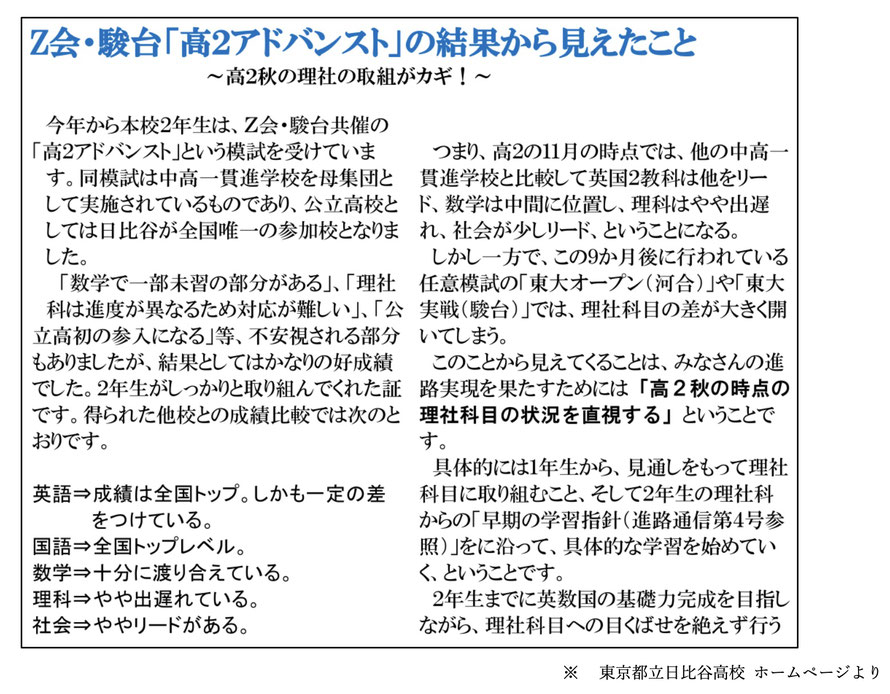 Z会・駿台「高2アドバンスト」の結果から見えたこと
～高2秋の理社の取組がカギ！～

今年から本校2年生は、Z会・駿台共催の「高2アドバンスト」という模試を受けています。同模試は中高一貫進学校を母集団として実施されているものであり、公立高校としては日比谷が全国唯一の参加校となりました。

「数学で一部未習の部分がある」、「理社科は進度が異なるため対応が難しい」、「公立高初の参入になる」等、不安視される部分もありましたが、結果としてはかなりの好成績でした。2年生がしっかりと取り組んでくれた証です。得られた他校との成績比較では次のとおりです。

英語⇒成績は全国トップ。しかも一定の差をつけている。
国語⇒全国トップレベル。
数学⇒十分に渡り合えている。
理科⇒やや出遅れている。
社会⇒ややリードがある。

つまり、高2の11月の時点では、他の中高一貫進学校と比較して英国2教科は他をリード、数学は中間に位置し、理科はやや出遅れ、社会が少しリード、ということになる。

しかし一方で、この9か月後に行われている任意模試の「東大オープン（河合）」や「東大実戦（駿台）」では、理社科目の差が大きく開いてしまう。

このことから見えてくることは、みなさんの進路実現を果たすためには「高２秋の時点の理社科目の状況を直視する」ということです。

具体的には1年生から、見通しをもって理社科目に取り組むこと、そして2年生の理社科からの「早期の学習指針（進路通信第4号参照）」をに沿って、具体的な学習を始めていく、ということです。

2年生までに英数国の基礎力完成を目指しながら、理社科目への目くばせを絶えず行う

※　東京都立日比谷高校 ホームページより